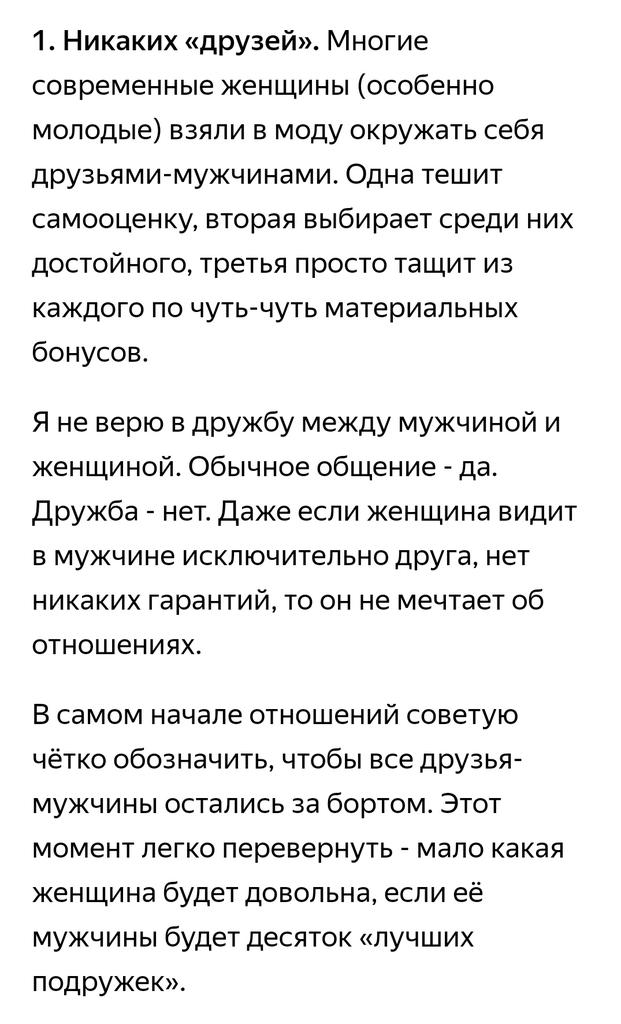 1. Никаких «друзей». Многие современные женщины (особенно молодые) взяли в моду окружать себя друзьями-мужчинами. Одна тешит самооценку, вторая выбирает среди них достойного, третья просто тащит из каждого по чуть-чуть материальных бонусов.

Я не верю в дружбу между мужчиной и женщиной. Обычное общение - да. Дружба - нет. Даже если женщина видит в мужчине исключительно друга, нет никаких гарантий, то он не мечтает об отношениях.

В самом начале отношений советую чётко обозначить, чтобы все друзья-мужчины остались за бортом. Этот момент легко перевернуть - мало какая женщина будет довольна, если её мужчины будет десяток «лучших подружек».